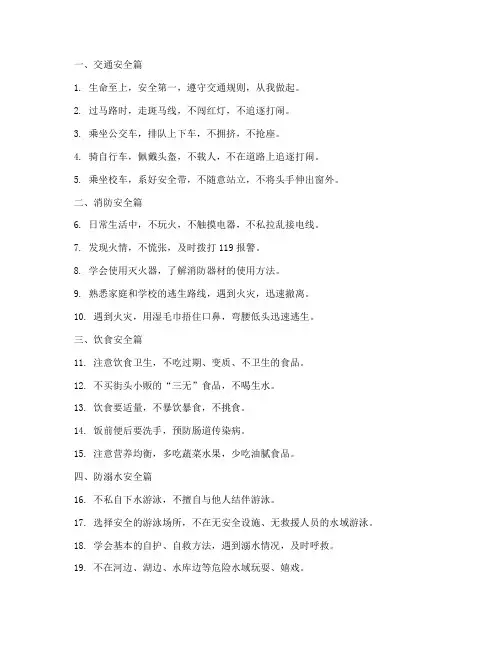 一、交通安全篇

1. 生命至上，安全第一，遵守交通规则，从我做起。

2. 过马路时，走斑马线，不闯红灯，不追逐打闹。

3. 乘坐公交车，排队上下车，不拥挤，不抢座。

4. 骑自行车，佩戴头盔，不载人，不在道路上追逐打闹。

5. 乘坐校车，系好安全带，不随意站立，不将头手伸出窗外。

二、消防安全篇

6. 日常生活中，不玩火，不触摸电器，不私拉乱接电线。

7. 发现火情，不慌张，及时拨打 119 报警。

8. 学会使用灭火器，了解消防器材的使用方法。

9. 熟悉家庭和学校的逃生路线，遇到火灾，迅速撤离。

10. 遇到火灾，用湿毛巾捂住口鼻，弯腰低头迅速逃生。

三、饮食安全篇

11. 注意饮食卫生，不吃过期、变质、不卫生的食品。

12. 不买街头小贩的“三无”食品，不喝生水。

13. 饮食要适量，不暴饮暴食，不挑食。

14. 饭前便后要洗手，预防肠道传染病。

15. 注意营养均衡，多吃蔬菜水果，少吃油腻食品。

四、防溺水安全篇

16. 不私自下水游泳，不擅自与他人结伴游泳。

17. 选择安全的游泳场所，不在无安全设施、无救援人员的水域游泳。

18. 学会基本的自护、自救方法，遇到溺水情况，及时呼救。

19. 不在河边、湖边、水库边等危险水域玩耍、嬉戏。